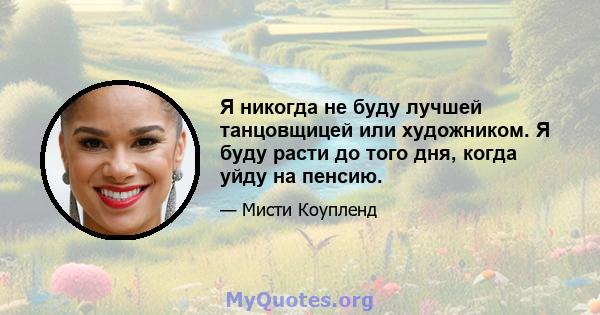 Я никогда не буду лучшей танцовщицей или художником. Я буду расти до того дня, когда уйду на пенсию.

— Мисти Коупленд

MyQuotes.org